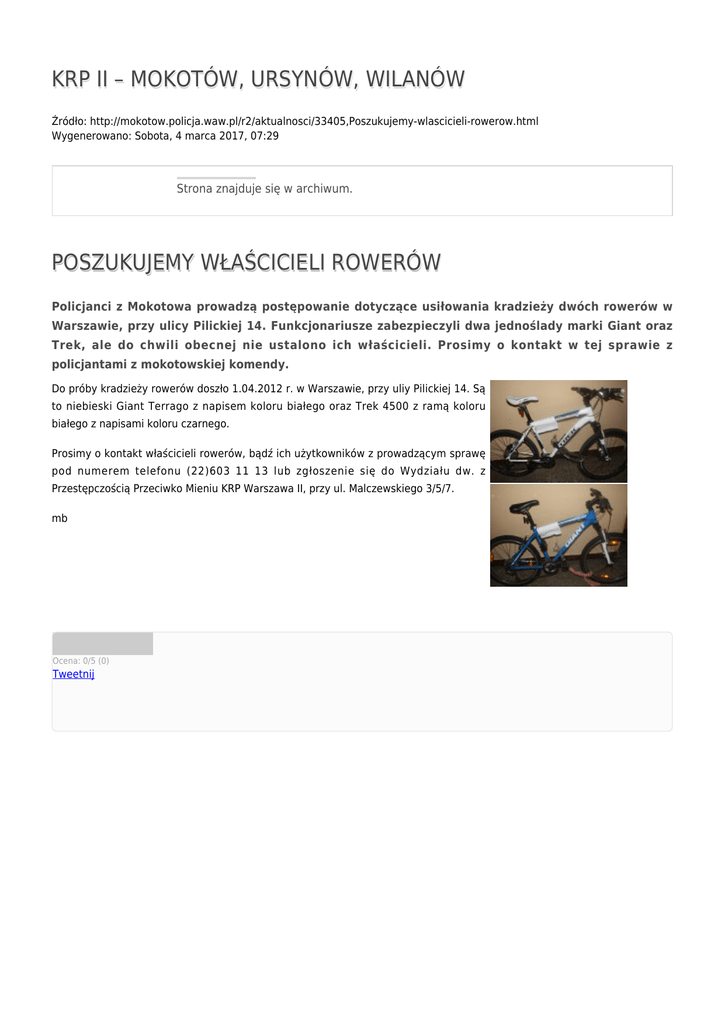 KRP II – MOKOTÓW, URSYNÓW, WILANÓW

Źródło: http://mokotow.policja.waw.pl/r2/aktualnosci/33405,Poszukujemy-wlascicieli-rowerow.html
Wygenerowano: Sobota, 4 marca 2017, 07:29

Strona znajduje się w archiwum.

POSZUKUJEMY WŁAŚCICIELI ROWERÓW

Policjanci z Mokotowa prowadzą postępowanie dotyczące usiłowania kradzieży dwóch rowerów w Warszawie, przy ulicy Pilickiej 14. Funkcjonariusze zabezpieczyli dwa jednoślady marki Giant oraz Trek, ale do chwili obecnej nie ustalono ich właścicieli. Prosimy o kontakt w tej sprawie z policjantami z mokotowskiej komendy.

Do próby kradzieży rowerów doszło 1.04.2012 r. w Warszawie, przy uliy Pilickiej 14. Są to niebieski Giant Terrago z napisem koloru białego oraz Trek 4500 z ramą koloru białego z napisami koloru czarnego.

Prosimy o kontakt właścicieli rowerów, bądź ich użytkowników z prowadzącym sprawę pod numerem telefonu (22)603 11 13 lub zgłoszenie się do Wydziału dw. z Przestępczością Przeciwko Mieniu KRP Warszawa II, przy ul. Malczewskiego 3/5/7.

mb

Ocena: 0/5 (0)
Tweetnij